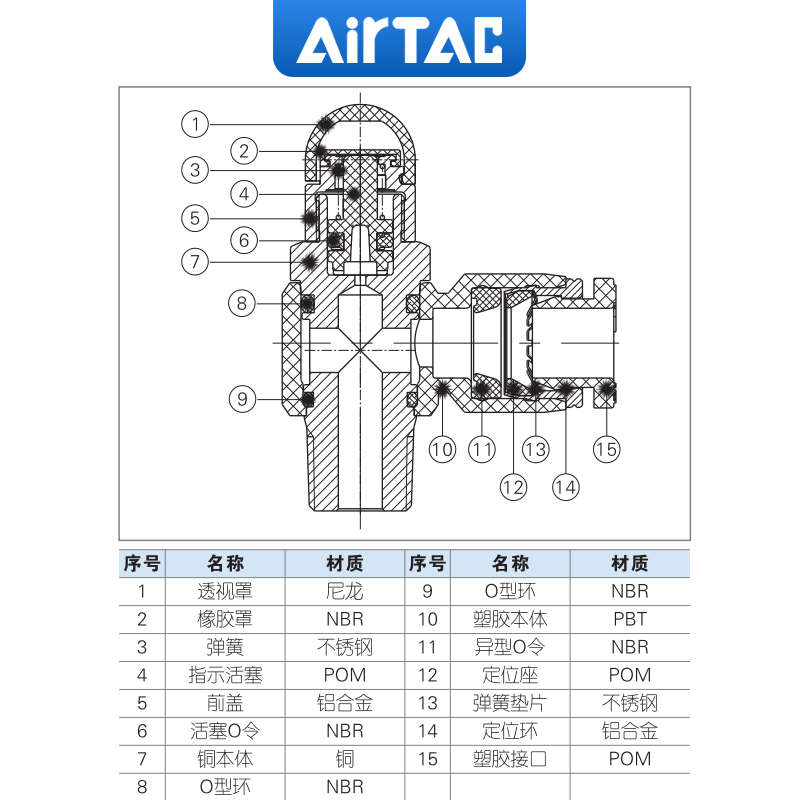 AirTAC

1
2
3
4
5
6
7
8
9
10
11
12
13
14
15

| 序号 | 名称 | 材质 | 序号 | 名称 | 材质 |
|---|---|---|---|---|---|
| 1 | 透视罩 | 尼龙 | 9 | O型环 | NBR |
| 2 | 橡胶罩 | NBR | 10 | 塑胶本体 | PBT |
| 3 | 弹簧 | 不锈钢 | 11 | 异型O令 | NBR |
| 4 | 指示活塞 | POM | 12 | 定位座 | POM |
| 5 | 前盖 | 铝合金 | 13 | 弹簧垫片 | 不锈钢 |
| 6 | 活塞O令 | NBR | 14 | 定位环 | 铝合金 |
| 7 | 铜本体 | 铜 | 15 | 塑胶接口 | POM |
| 8 | O型环 | NBR | | | |